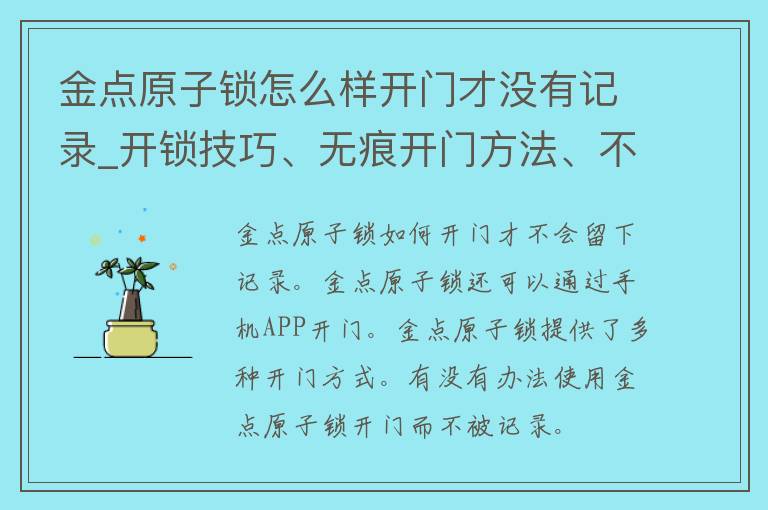 金点原子锁怎么样开门才没有记录_开锁技巧、无痕开门方法、不

金点原子锁如何开门才不会留下记录。金点原子锁还可以通过手机APP开门。金点原子锁提供了多种开门方式。有没有办法使用金点原子锁开门而不被记录。